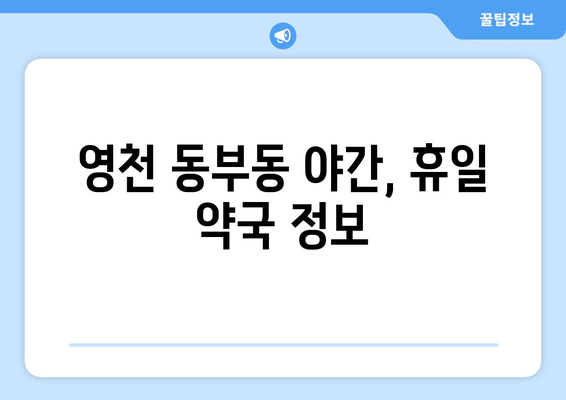 꿀팁정보

영천 동부동 야간, 휴일 약국 정보